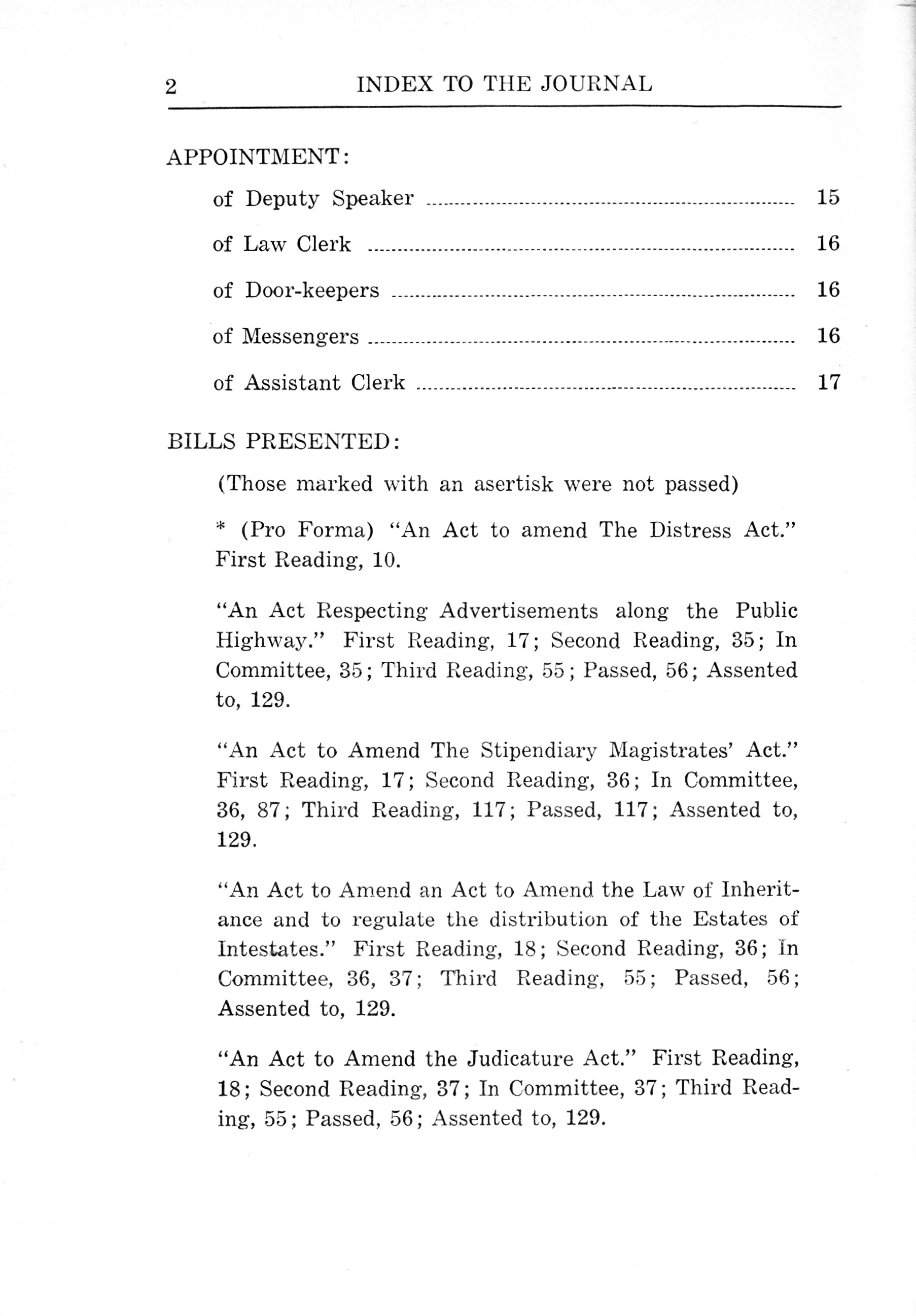 2 INDEX TO THE JOURNAL

APPOINTMENT:

of Deputy Speaker ........ 15

of Law Clerk ........ 16

of Door-keepers ........ 16

of Messengers ........ 16

of Assistant Clerk ........ 17

BILLS PRESENTED:

(Those marked with an asertisk were not passed)

* (Pro Forma) "An Act to amend The Distress Act." First Reading, 10.

"An Act Respecting Advertisements along the Public Highway." First Reading, 17; Second Reading, 35; In Committee, 35; Third Reading, 55; Passed, 56; Assented to, 129.

"An Act to Amend The Stipendiary Magistrates' Act." First Reading, 17; Second Reading, 36; In Committee, 36, 87; Third Reading, 117; Passed, 117; Assented to, 129.

"An Act to Amend an Act to Amend the Law of Inheritance and to regulate the distribution of the Estates of Intestates." First Reading, 18; Second Reading, 36; In Committee, 36, 37; Third Reading, 55; Passed, 56; Assented to, 129.

"An Act to Amend the Judicature Act." First Reading, 18; Second Reading, 37; In Committee, 37; Third Reading, 55; Passed, 56; Assented to, 129.